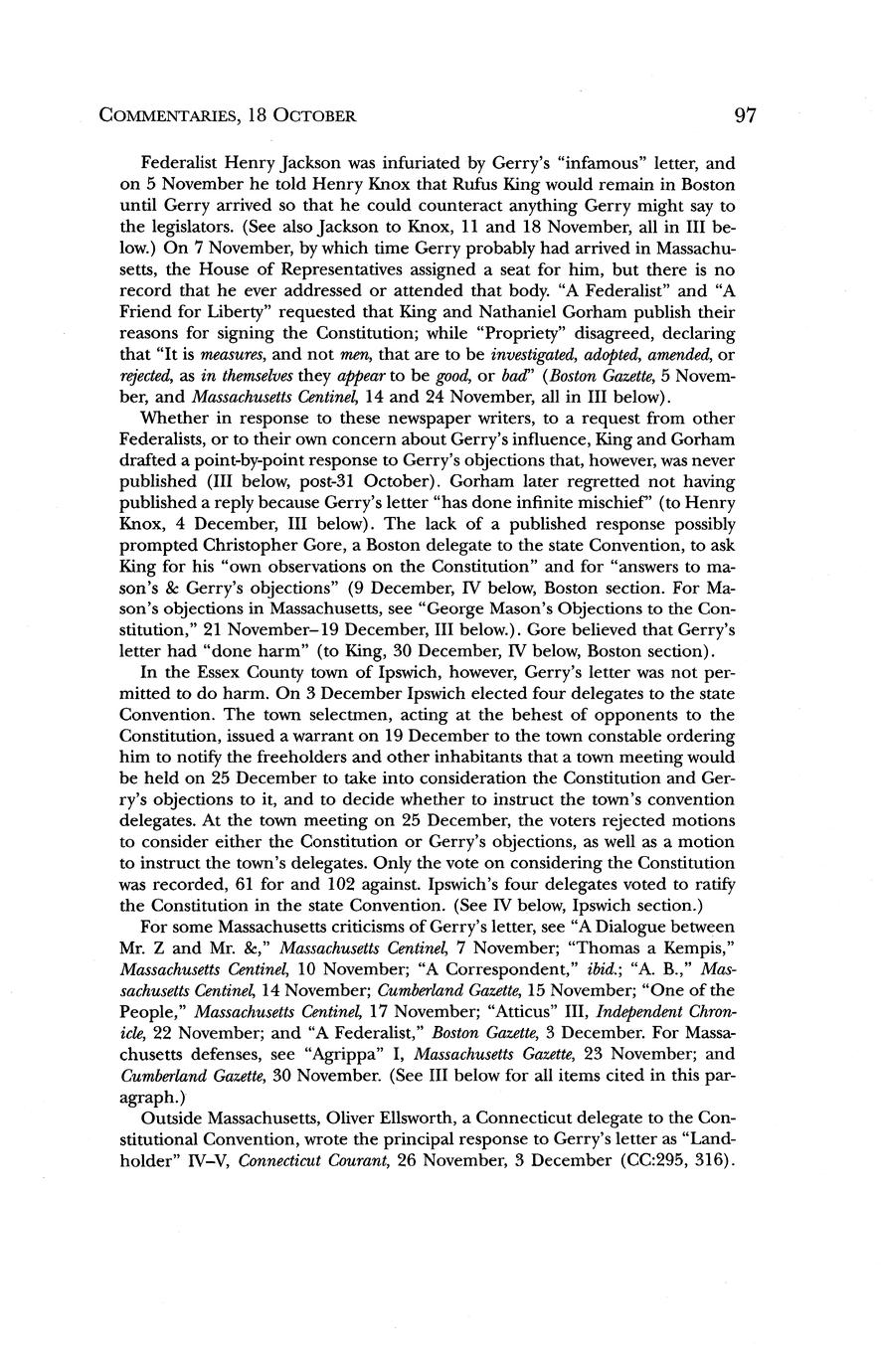 COMMENTARIES, 18 OCTOBER

97

Federalist Henry Jackson was infuriated by Gerry's "infamous" letter, and on 5 November he told Henry Knox that Rufus King would remain in Boston until Gerry arrived so that he could counteract anything Gerry might say to the legislators. (See also Jackson to Knox, 11 and 18 November, all in III below.) On 7 November, by which time Gerry probably had arrived in Massachusetts, the House of Representatives assigned a seat for him, but there is no record that he ever addressed or attended that body. "A Federalist" and "A Friend for Liberty" requested that King and Nathaniel Gorham publish their reasons for signing the Constitution; while "Propriety" disagreed, declaring that "It is measures, and not men, that are to be investigated, adopted, amended, or rejected, as in themselves they appear to be good, or bad" (Boston Gazette, 5 November, and Massachusetts Centinel, 14 and 24 November, all in III below).

Whether in response to these newspaper writers, to a request from other Federalists, or to their own concern about Gerry's influence, King and Gorham drafted a point-by-point response to Gerry's objections that, however, was never published (III below, post-31 October). Gorham later regretted not having published a reply because Gerry's letter "has done infinite mischief" (to Henry Knox, 4 December, III below). The lack of a published response possibly prompted Christopher Gore, a Boston delegate to the state Convention, to ask King for his "own observations on the Constitution" and for "answers to mason's & Gerry's objections" (9 December, IV below, Boston section. For Mason's objections in Massachusetts, see "George Mason's Objections to the Constitution," 21 November–19 December, III below.). Gore believed that Gerry's letter had "done harm" (to King, 30 December, IV below, Boston section).

In the Essex County town of Ipswich, however, Gerry's letter was not permitted to do harm. On 3 December Ipswich elected four delegates to the state Convention. The town selectmen, acting at the behest of opponents to the Constitution, issued a warrant on 19 December to the town constable ordering him to notify the freeholders and other inhabitants that a town meeting would be held on 25 December to take into consideration the Constitution and Gerry's objections to it, and to decide whether to instruct the town's convention delegates. At the town meeting on 25 December, the voters rejected motions to consider either the Constitution or Gerry's objections, as well as a motion to instruct the town's delegates. Only the vote on considering the Constitution was recorded, 61 for and 102 against. Ipswich's four delegates voted to ratify the Constitution in the state Convention. (See IV below, Ipswich section.)

For some Massachusetts criticisms of Gerry's letter, see "A Dialogue between Mr. Z and Mr. &," Massachusetts Centinel, 7 November; "Thomas a Kempis," Massachusetts Centinel, 10 November; "A Correspondent," ibid.; "A. B.," Massachusetts Centinel, 14 November; Cumberland Gazette, 15 November; "One of the People," Massachusetts Centinel, 17 November; "Atticus" III, Independent Chronicle, 22 November; and "A Federalist," Boston Gazette, 3 December. For Massachusetts defenses, see "Agrippa" I, Massachusetts Gazette, 23 November; and Cumberland Gazette, 30 November. (See III below for all items cited in this paragraph.)

Outside Massachusetts, Oliver Ellsworth, a Connecticut delegate to the Constitutional Convention, wrote the principal response to Gerry's letter as "Landholder" IV–V, Connecticut Courant, 26 November, 3 December (CC:295, 316).